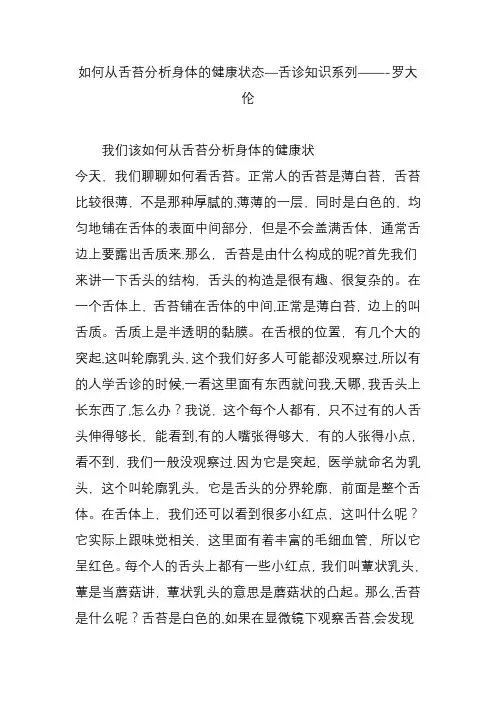 如何从舌苔分析身体的健康状态—舌诊知识系列——-罗大伦

我们该如何从舌苔分析身体的健康状

今天，我们聊聊如何看舌苔。正常人的舌苔是薄白苔，舌苔比较很薄，不是那种厚腻的,薄薄的一层，同时是白色的，均匀地铺在舌体的表面中间部分，但是不会盖满舌体，通常舌边上要露出舌质来.那么，舌苔是由什么构成的呢?首先我们来讲一下舌头的结构，舌头的构造是很有趣、很复杂的。在一个舌体上，舌苔铺在舌体的中间,正常是薄白苔，边上的叫舌质。舌质上是半透明的黏膜。在舌根的位置，有几个大的突起,这叫轮廓乳头,这个我们好多人可能都没观察过,所以有的人学舌诊的时候,一看这里面有东西就问我,天哪,我舌头上长东西了,怎么办？我说，这个每个人都有，只不过有的人舌头伸得够长，能看到,有的人嘴张得够大，有的人张得小点，看不到，我们一般没观察过.因为它是突起，医学就命名为乳头，这个叫轮廓乳头，它是舌头的分界轮廓，前面是整个舌体。在舌体上，我们还可以看到很多小红点，这叫什么呢？它实际上跟味觉相关，这里面有着丰富的毛细血管，所以它呈红色。每个人的舌头上都有一些小红点，我们叫蕈状乳头，蕈是当蘑菇讲，蕈状乳头的意思是蘑菇状的凸起。那么,舌苔是什么呢？舌苔是白色的,如果在显微镜下观察舌苔,会发现